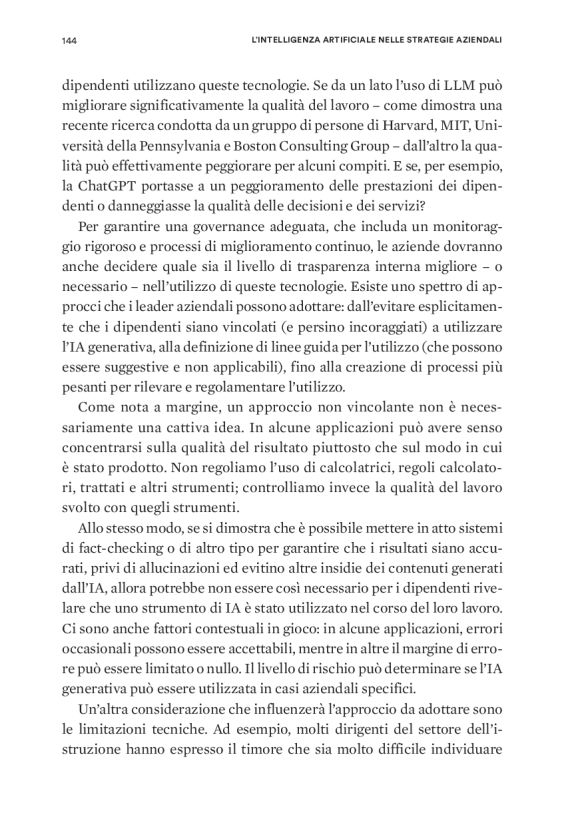 144

L'INTELLIGENZA ARTIFICIALE NELLE STRATEGIE AZIENDALI

dipendenti utilizzano queste tecnologie. Se da un lato l'uso di LLM può migliorare significativamente la qualità del lavoro – come dimostra una recente ricerca condotta da un gruppo di persone di Harvard, MIT, Università della Pennsylvania e Boston Consulting Group – dall'altro la qualità può effettivamente peggiorare per alcuni compiti. E se, per esempio, la ChatGPT portasse a un peggioramento delle prestazioni dei dipendenti o danneggiasse la qualità delle decisioni e dei servizi?

Per garantire una governance adeguata, che includa un monitoraggio rigoroso e processi di miglioramento continuo, le aziende dovranno anche decidere quale sia il livello di trasparenza interna migliore – o necessario – nell'utilizzo di queste tecnologie. Esiste uno spettro di approcci che i leader aziendali possono adottare: dall'evitare esplicitamente che i dipendenti siano vincolati (e persino incoraggiati) a utilizzare l'IA generativa, alla definizione di linee guida per l'utilizzo (che possono essere suggestive e non applicabili), fino alla creazione di processi più pesanti per rilevare e regolamentare l'utilizzo.

Come nota a margine, un approccio non vincolante non è necessariamente una cattiva idea. In alcune applicazioni può avere senso concentrarsi sulla qualità del risultato piuttosto che sul modo in cui è stato prodotto. Non regoliamo l'uso di calcolatrici, regoli calcolatori, trattati e altri strumenti; controlliamo invece la qualità del lavoro svolto con quegli strumenti.

Allo stesso modo, se si dimostra che è possibile mettere in atto sistemi di fact-checking o di altro tipo per garantire che i risultati siano accurati, privi di allucinazioni ed evitino altre insidie dei contenuti generati dall'IA, allora potrebbe non essere così necessario per i dipendenti rivelare che uno strumento di IA è stato utilizzato nel corso del loro lavoro. Ci sono anche fattori contestuali in gioco: in alcune applicazioni, errori occasionali possono essere accettabili, mentre in altre il margine di errore può essere limitato o nullo. Il livello di rischio può determinare se l'IA generativa può essere utilizzata in casi aziendali specifici.

Un'altra considerazione che influenzerà l'approccio da adottare sono le limitazioni tecniche. Ad esempio, molti dirigenti del settore dell'istruzione hanno espresso il timore che sia molto difficile individuare